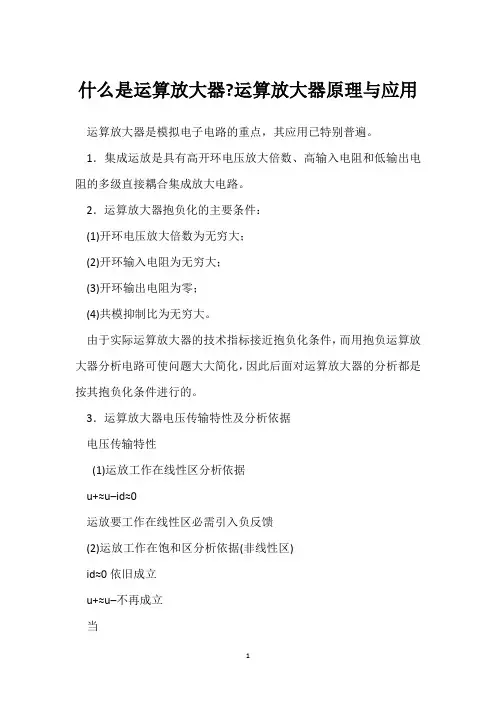 什么是运算放大器?运算放大器原理与应用

运算放大器是模拟电子电路的重点，其应用已特别普遍。

1．集成运放是具有高开环电压放大倍数、高输入电阻和低输出电阻的多级直接耦合集成放大电路。

2．运算放大器抱负化的主要条件：

(1)开环电压放大倍数为无穷大；

(2)开环输入电阻为无穷大；

(3)开环输出电阻为零；

(4)共模抑制比为无穷大。

由于实际运算放大器的技术指标接近抱负化条件，而用抱负运算放大器分析电路可使问题大大简化，因此后面对运算放大器的分析都是按其抱负化条件进行的。

3．运算放大器电压传输特性及分析依据

电压传输特性

(1)运放工作在线性区分析依据

u+≈u−id≈0

运放要工作在线性区必需引入负反馈

(2)运放工作在饱和区分析依据(非线性区)

id≈0 依旧成立

u+≈u−不再成立

当

1